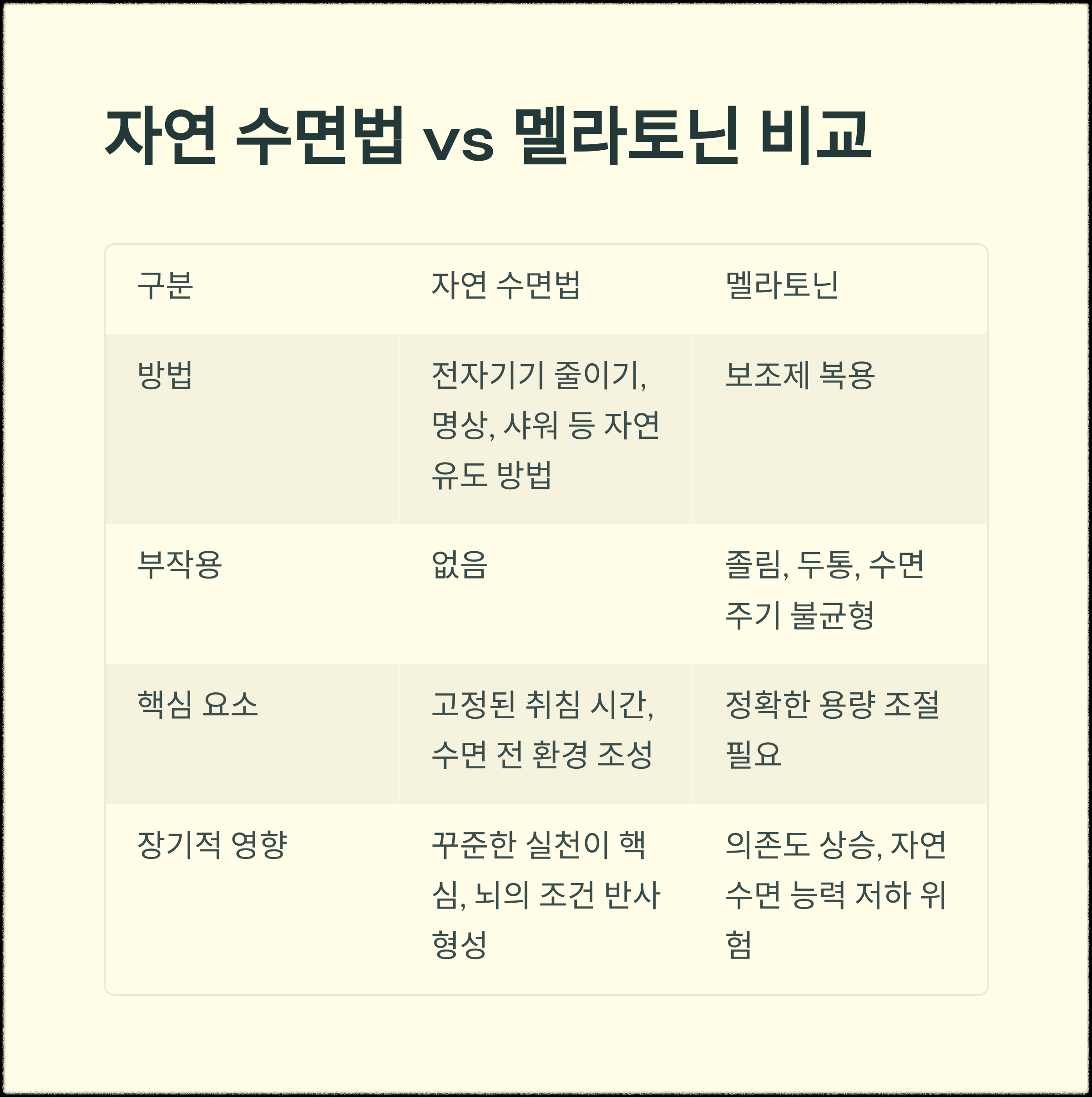 자연 수면법 vs 멜라토닌 비교

| 구분 | 자연 수면법 | 멜라토닌 |
|---|---|---|
| 방법 | 전자기기 줄이기, 명상, 샤워 등 자연 유도 방법 | 보조제 복용 |
| 부작용 | 없음 | 졸림, 두통, 수면 주기 불균형 |
| 핵심 요소 | 고정된 취침 시간, 수면 전 환경 조성 | 정확한 용량 조절 필요 |
| 장기적 영향 | 꾸준한 실천이 핵심, 뇌의 조건 반사 형성 | 의존도 상승, 자연 수면 능력 저하 위험 |